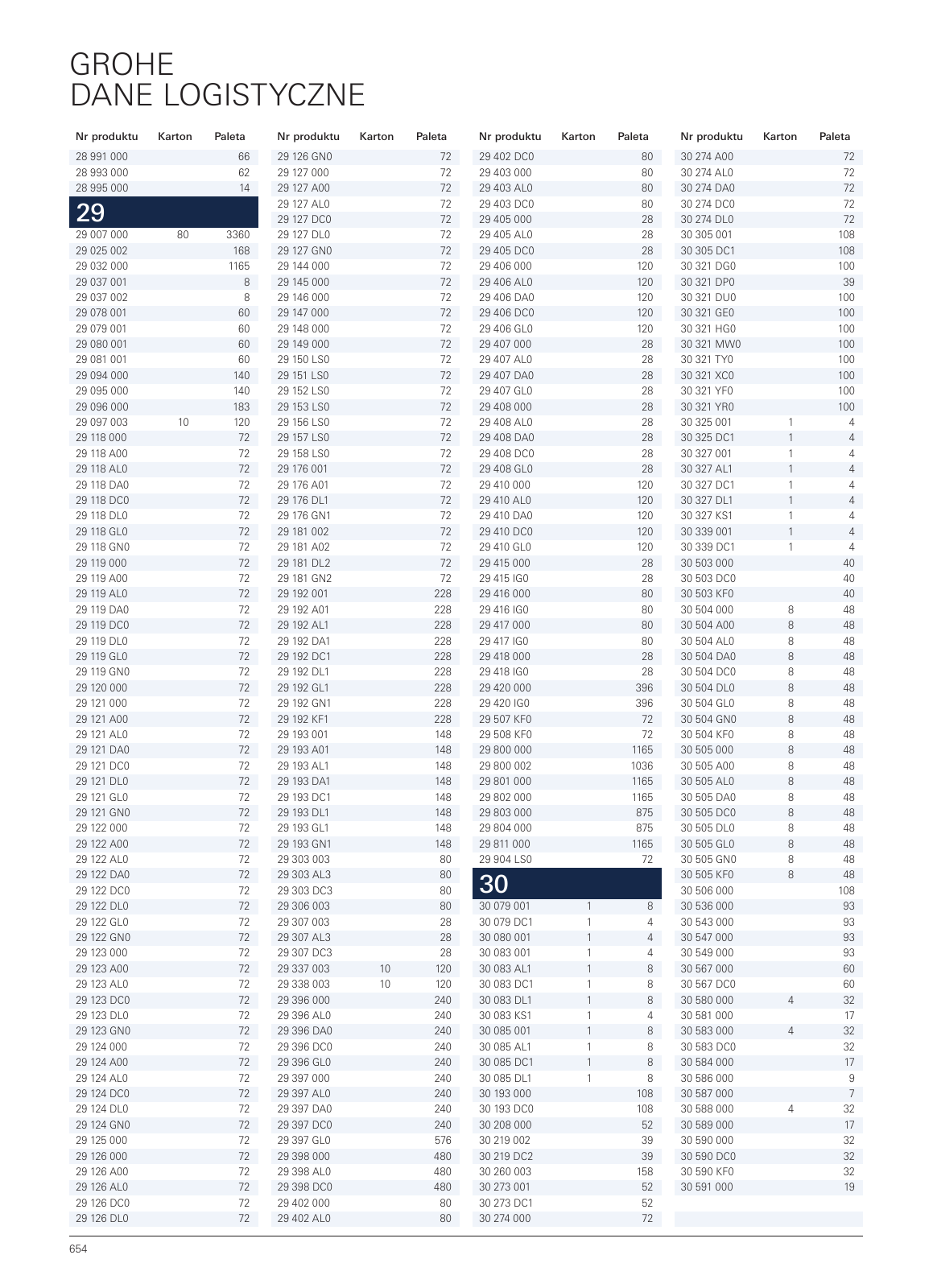 GROHE
DANE LOGISTYCZNE

| Nr produktu | Karton | Paleta |
|---|---|---|
| 28 991 000 | | 66 |
| 28 993 000 | | 62 |
| 28 995 000 | | 14 |
| 29 | | |
| 29 007 000 | 80 | 3360 |
| 29 025 002 | | 168 |
| 29 032 000 | | 1165 |
| 29 037 001 | | 8 |
| 29 037 002 | | 8 |
| 29 078 001 | | 60 |
| 29 079 001 | | 60 |
| 29 080 001 | | 60 |
| 29 081 001 | | 60 |
| 29 094 000 | | 140 |
| 29 095 000 | | 140 |
| 29 096 000 | | 183 |
| 29 097 003 | 10 | 120 |
| 29 118 000 | | 72 |
| 29 118 A00 | | 72 |
| 29 118 AL0 | | 72 |
| 29 118 DA0 | | 72 |
| 29 118 DC0 | | 72 |
| 29 118 DL0 | | 72 |
| 29 118 GL0 | | 72 |
| 29 118 GN0 | | 72 |
| 29 119 000 | | 72 |
| 29 119 A00 | | 72 |
| 29 119 AL0 | | 72 |
| 29 119 DA0 | | 72 |
| 29 119 DC0 | | 72 |
| 29 119 DL0 | | 72 |
| 29 119 GL0 | | 72 |
| 29 119 GN0 | | 72 |
| 29 120 000 | | 72 |
| 29 121 000 | | 72 |
| 29 121 A00 | | 72 |
| 29 121 AL0 | | 72 |
| 29 121 DA0 | | 72 |
| 29 121 DC0 | | 72 |
| 29 121 DL0 | | 72 |
| 29 121 GL0 | | 72 |
| 29 121 GN0 | | 72 |
| 29 122 000 | | 72 |
| 29 122 A00 | | 72 |
| 29 122 AL0 | | 72 |
| 29 122 DA0 | | 72 |
| 29 122 DC0 | | 72 |
| 29 122 DL0 | | 72 |
| 29 122 GL0 | | 72 |
| 29 122 GN0 | | 72 |
| 29 123 000 | | 72 |
| 29 123 A00 | | 72 |
| 29 123 AL0 | | 72 |
| 29 123 DC0 | | 72 |
| 29 123 DL0 | | 72 |
| 29 123 GN0 | | 72 |
| 29 124 000 | | 72 |
| 29 124 A00 | | 72 |
| 29 124 AL0 | | 72 |
| 29 124 DC0 | | 72 |
| 29 124 DL0 | | 72 |
| 29 124 GN0 | | 72 |
| 29 125 000 | | 72 |
| 29 126 000 | | 72 |
| 29 126 A00 | | 72 |
| 29 126 AL0 | | 72 |
| 29 126 DC0 | | 72 |
| 29 126 DL0 | | 72 |

| Nr produktu | Karton | Paleta |
|---|---|---|
| 29 126 GN0 | | 72 |
| 29 127 000 | | 72 |
| 29 127 A00 | | 72 |
| 29 127 AL0 | | 72 |
| 29 127 DC0 | | 72 |
| 29 127 DL0 | | 72 |
| 29 127 GN0 | | 72 |
| 29 144 000 | | 72 |
| 29 145 000 | | 72 |
| 29 146 000 | | 72 |
| 29 147 000 | | 72 |
| 29 148 000 | | 72 |
| 29 149 000 | | 72 |
| 29 150 LS0 | | 72 |
| 29 151 LS0 | | 72 |
| 29 152 LS0 | | 72 |
| 29 153 LS0 | | 72 |
| 29 156 LS0 | | 72 |
| 29 157 LS0 | | 72 |
| 29 158 LS0 | | 72 |
| 29 176 001 | | 72 |
| 29 176 A01 | | 72 |
| 29 176 DL1 | | 72 |
| 29 176 GN1 | | 72 |
| 29 181 002 | | 72 |
| 29 181 A02 | | 72 |
| 29 181 DL2 | | 72 |
| 29 181 GN2 | | 72 |
| 29 192 001 | | 228 |
| 29 192 A01 | | 228 |
| 29 192 AL1 | | 228 |
| 29 192 DA1 | | 228 |
| 29 192 DC1 | | 228 |
| 29 192 DL1 | | 228 |
| 29 192 GL1 | | 228 |
| 29 192 GN1 | | 228 |
| 29 192 KF1 | | 228 |
| 29 193 001 | | 148 |
| 29 193 A01 | | 148 |
| 29 193 AL1 | | 148 |
| 29 193 DA1 | | 148 |
| 29 193 DC1 | | 148 |
| 29 193 DL1 | | 148 |
| 29 193 GL1 | | 148 |
| 29 193 GN1 | | 148 |
| 29 303 003 | | 80 |
| 29 303 AL3 | | 80 |
| 29 303 DC3 | | 80 |
| 29 306 003 | | 80 |
| 29 307 003 | | 28 |
| 29 307 AL3 | | 28 |
| 29 307 DC3 | | 28 |
| 29 337 003 | 10 | 120 |
| 29 338 003 | 10 | 120 |
| 29 396 000 | | 240 |
| 29 396 AL0 | | 240 |
| 29 396 DA0 | | 240 |
| 29 396 DC0 | | 240 |
| 29 396 GL0 | | 240 |
| 29 397 000 | | 240 |
| 29 397 AL0 | | 240 |
| 29 397 DA0 | | 240 |
| 29 397 DC0 | | 240 |
| 29 397 GL0 | | 576 |
| 29 398 000 | | 480 |
| 29 398 AL0 | | 480 |
| 29 398 DC0 | | 480 |
| 29 402 000 | | 80 |
| 29 402 AL0 | | 80 |

| Nr produktu | Karton | Paleta |
|---|---|---|
| 29 402 DC0 | | 80 |
| 29 403 000 | | 80 |
| 29 403 AL0 | | 80 |
| 29 403 DC0 | | 80 |
| 29 405 000 | | 28 |
| 29 405 AL0 | | 28 |
| 29 405 DC0 | | 28 |
| 29 406 000 | | 120 |
| 29 406 AL0 | | 120 |
| 29 406 DA0 | | 120 |
| 29 406 DC0 | | 120 |
| 29 406 GL0 | | 120 |
| 29 407 000 | | 28 |
| 29 407 AL0 | | 28 |
| 29 407 DA0 | | 28 |
| 29 407 GL0 | | 28 |
| 29 408 000 | | 28 |
| 29 408 AL0 | | 28 |
| 29 408 DA0 | | 28 |
| 29 408 DC0 | | 28 |
| 29 408 GL0 | | 28 |
| 29 410 000 | | 120 |
| 29 410 AL0 | | 120 |
| 29 410 DA0 | | 120 |
| 29 410 DC0 | | 120 |
| 29 410 GL0 | | 120 |
| 29 415 000 | | 28 |
| 29 415 IG0 | | 28 |
| 29 416 000 | | 80 |
| 29 416 IG0 | | 80 |
| 29 417 000 | | 80 |
| 29 417 IG0 | | 80 |
| 29 418 000 | | 28 |
| 29 418 IG0 | | 28 |
| 29 420 000 | | 396 |
| 29 420 IG0 | | 396 |
| 29 507 KF0 | | 72 |
| 29 508 KF0 | | 72 |
| 29 800 000 | | 1165 |
| 29 800 002 | | 1036 |
| 29 801 000 | | 1165 |
| 29 802 000 | | 1165 |
| 29 803 000 | | 875 |
| 29 804 000 | | 875 |
| 29 811 000 | | 1165 |
| 29 904 LS0 | | 72 |
| 30 | | |
| 30 079 001 | 1 | 8 |
| 30 079 DC1 | 1 | 4 |
| 30 080 001 | 1 | 4 |
| 30 083 001 | 1 | 4 |
| 30 083 AL1 | 1 | 8 |
| 30 083 DC1 | 1 | 8 |
| 30 083 DL1 | 1 | 8 |
| 30 083 KS1 | 1 | 4 |
| 30 085 001 | 1 | 8 |
| 30 085 AL1 | 1 | 8 |
| 30 085 DC1 | 1 | 8 |
| 30 085 DL1 | 1 | 8 |
| 30 193 000 | | 108 |
| 30 193 DC0 | | 108 |
| 30 208 000 | | 52 |
| 30 219 002 | | 39 |
| 30 219 DC2 | | 39 |
| 30 260 003 | | 158 |
| 30 273 001 | | 52 |
| 30 273 DC1 | | 52 |
| 30 274 000 | | 72 |

| Nr produktu | Karton | Paleta |
|---|---|---|
| 30 274 A00 | | 72 |
| 30 274 AL0 | | 72 |
| 30 274 DA0 | | 72 |
| 30 274 DC0 | | 72 |
| 30 274 DL0 | | 72 |
| 30 305 001 | | 108 |
| 30 305 DC1 | | 108 |
| 30 321 DG0 | | 100 |
| 30 321 DP0 | | 39 |
| 30 321 DU0 | | 100 |
| 30 321 GE0 | | 100 |
| 30 321 HG0 | | 100 |
| 30 321 MW0 | | 100 |
| 30 321 TY0 | | 100 |
| 30 321 XC0 | | 100 |
| 30 321 YF0 | | 100 |
| 30 321 YR0 | | 100 |
| 30 325 001 | 1 | 4 |
| 30 325 DC1 | 1 | 4 |
| 30 327 001 | 1 | 4 |
| 30 327 AL1 | 1 | 4 |
| 30 327 DC1 | 1 | 4 |
| 30 327 DL1 | 1 | 4 |
| 30 327 KS1 | 1 | 4 |
| 30 339 001 | 1 | 4 |
| 30 339 DC1 | 1 | 4 |
| 30 503 000 | | 40 |
| 30 503 DC0 | | 40 |
| 30 503 KF0 | | 40 |
| 30 504 000 | 8 | 48 |
| 30 504 A00 | 8 | 48 |
| 30 504 AL0 | 8 | 48 |
| 30 504 DA0 | 8 | 48 |
| 30 504 DC0 | 8 | 48 |
| 30 504 DL0 | 8 | 48 |
| 30 504 GL0 | 8 | 48 |
| 30 504 GN0 | 8 | 48 |
| 30 504 KF0 | 8 | 48 |
| 30 505 000 | 8 | 48 |
| 30 505 A00 | 8 | 48 |
| 30 505 AL0 | 8 | 48 |
| 30 505 DA0 | 8 | 48 |
| 30 505 DC0 | 8 | 48 |
| 30 505 DL0 | 8 | 48 |
| 30 505 GL0 | 8 | 48 |
| 30 505 GN0 | 8 | 48 |
| 30 505 KF0 | 8 | 48 |
| 30 506 000 | | 108 |
| 30 536 000 | | 93 |
| 30 543 000 | | 93 |
| 30 547 000 | | 93 |
| 30 549 000 | | 93 |
| 30 567 000 | | 60 |
| 30 567 DC0 | | 60 |
| 30 580 000 | 4 | 32 |
| 30 581 000 | | 17 |
| 30 583 000 | 4 | 32 |
| 30 583 DC0 | | 32 |
| 30 584 000 | | 17 |
| 30 586 000 | | 9 |
| 30 587 000 | | 7 |
| 30 588 000 | 4 | 32 |
| 30 589 000 | | 17 |
| 30 590 000 | | 32 |
| 30 590 DC0 | | 32 |
| 30 590 KF0 | | 32 |
| 30 591 000 | | 19 |

654